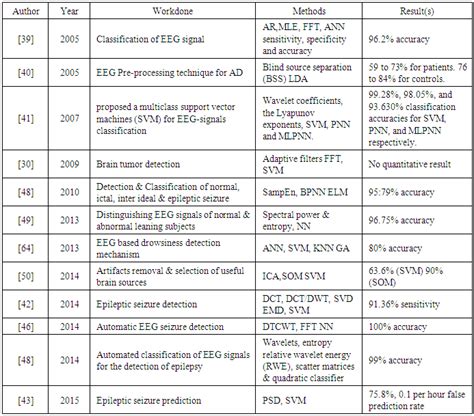 | Author | Year | Workdone | Methods | Result(s) |
|---|---|---|---|---|
| [39] | 2005 | Classification of EEG signal | AR,MLE, FFT, ANN sensitivity, specificity and accuracy | 96.2% accuracy |
| [40] | 2005 | EEG Pre-processing technique for AD | Blind source separation (BSS) LDA | 59 to 73% for patients. 76 to 84% for controls. |
| [41] | 2007 | proposed a multiclass support vector machines (SVM) for EEG-signals classification | Wavelet coefficients, the Lyapunov exponents, SVM, PNN and MLPNN. | 99.28%, 98.05%, and 93.630% classification accuracies for SVM, PNN, and MLPNN respectively. |
| [30] | 2009 | Brain tumor detection | Adaptive filters FFT, SVM | No quantitative result |
| [48] | 2010 | Detection & Classification of normal, ictal, inter ideal & epileptic seizure | SampEn, BPNN ELM | 95:79% accuracy |
| [49] | 2013 | Distinguishing EEG signals of normal & abnormal leaning subjects | Spectral power & entropy, NN | 96.75% accuracy |
| [64] | 2013 | EEG based drowsiness detection mechanism | ANN, SVM, KNN GA | 80% accuracy |
| [50] | 2014 | Artifacts removal & selection of useful brain sources | ICA,SOM SVM | 63.6% (SVM) 90% (SOM) |
| [42] | 2014 | Epileptic seizure detection | DCT, DCT/DWT, SVD EMD, SVM | 91.36% sensitivity |
| [46] | 2014 | Automatic EEG seizure detection | DTCWT, FFT NN | 100% accuracy |
| [48] | 2014 | Automated classification of EEG signals for the detection of epilepsy | Wavelets, entropy relative wavelet energy (RWE), scatter matrices & quadratic classifier | 99% accuracy |
| [43] | 2015 | Epileptic seizure prediction | PSD, SVM | 75.8%, 0.1 per hour false prediction rate |